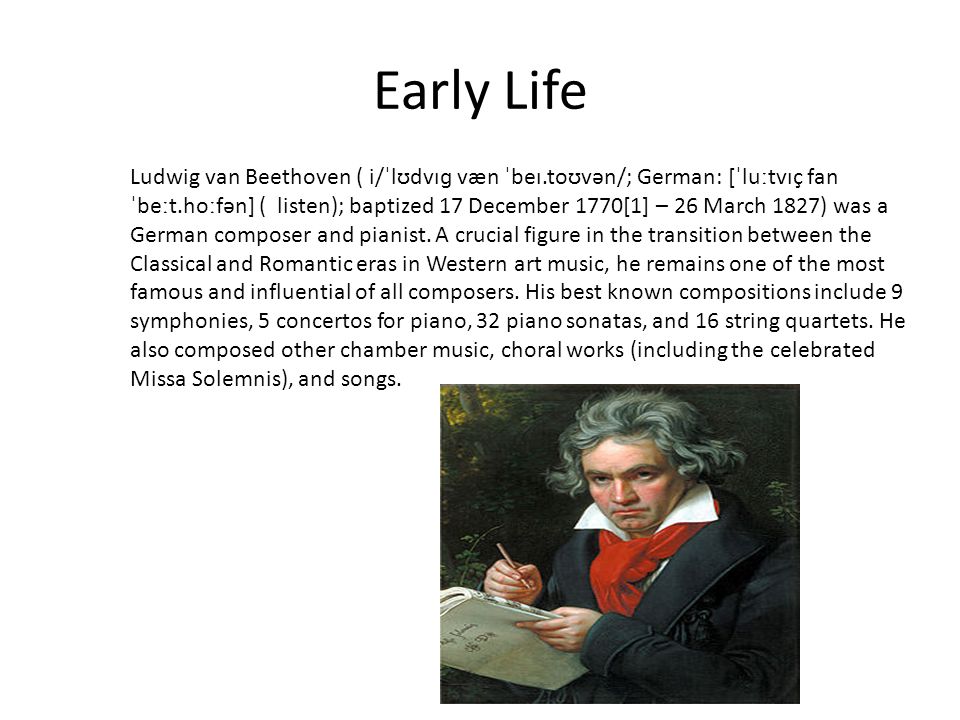 Early Life

Ludwig van Beethoven ( i/ˈlʊdvɪɡ væn ˈbeɪ.toʊvən/; German: [ˈluːtvɪç fan ˈbeːt.hoːfən] ( listen); baptized 17 December 1770[1] – 26 March 1827) was a German composer and pianist. A crucial figure in the transition between the Classical and Romantic eras in Western art music, he remains one of the most famous and influential of all composers. His best known compositions include 9 symphonies, 5 concertos for piano, 32 piano sonatas, and 16 string quartets. He also composed other chamber music, choral works (including the celebrated Missa Solemnis), and songs.